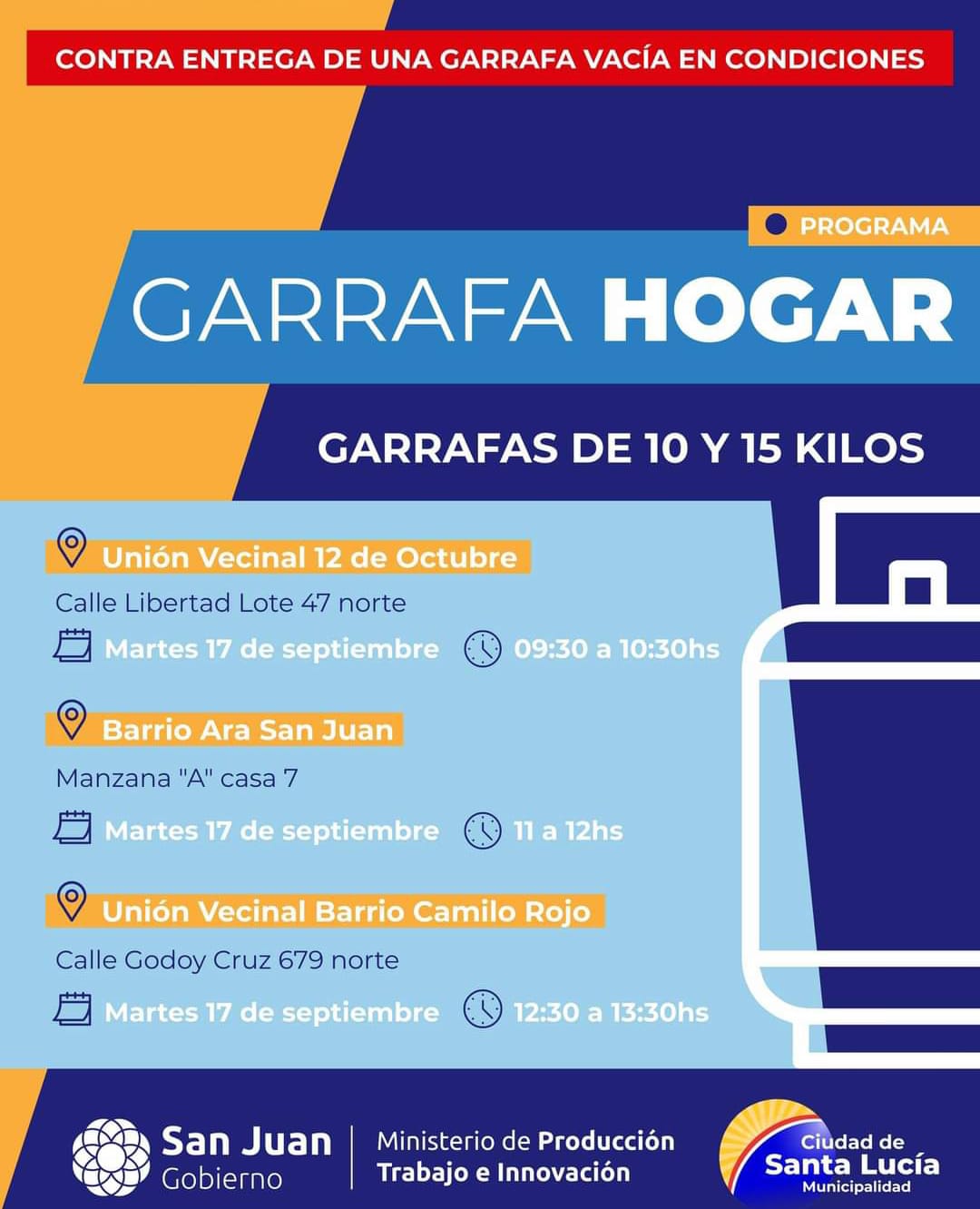 CONTRA ENTREGA DE UNA GARRAFA VACÍA EN CONDICIONES

PROGRAMA

GARRAFA HOGAR

GARRAFAS DE 10 Y 15 KILOS

Unión Vecinal 12 de Octubre

Calle Libertad Lote 47 norte

Martes 17 de septiembre 09:30 a 10:30hs

Barrio Ara San Juan

Manzana "A" casa 7

Martes 17 de septiembre 11 a 12hs

Unión Vecinal Barrio Camilo Rojo

Calle Godoy Cruz 679 norte

Martes 17 de septiembre 12:30 a 13:30hs

San Juan Gobierno

Ministerio de Producción Trabajo e Innovación

Ciudad de Santa Lucía Municipalidad